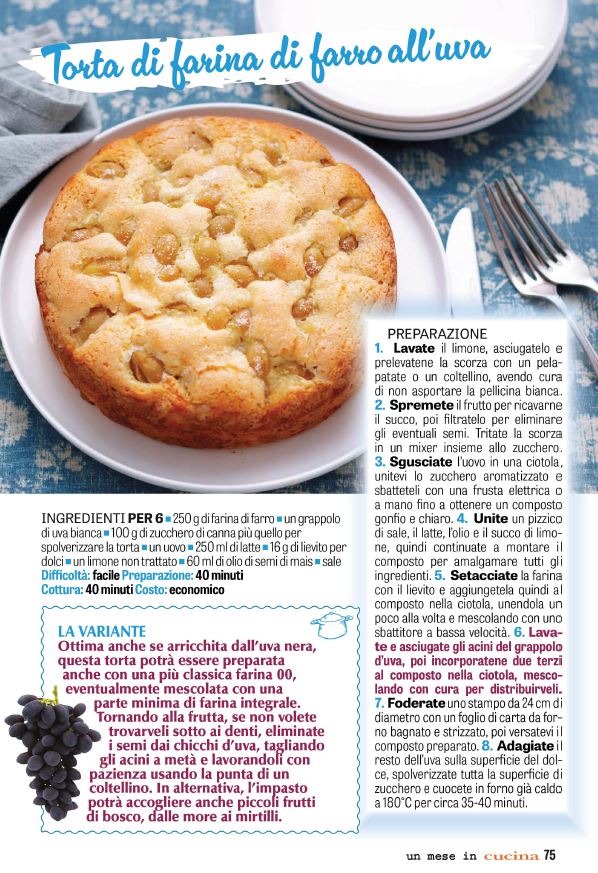 Torta di farina di farro all'uva

INGREDIENTI PER 6 ■ 250 g di farina di farro ■ un grappolo di uva bianca ■ 100 g di zucchero di canna più quello per spolverizzare la torta ■ un uovo ■ 250 ml di latte ■ 16 g di lievito per dolci ■ un limone non trattato ■ 60 ml di olio di semi di mais ■ sale
Difficoltà: facile Preparazione: 40 minuti
Cottura: 40 minuti Costo: economico

LA VARIANTE
Ottima anche se arricchita dall'uva nera, questa torta potrà essere preparata anche con una più classica farina 00, eventualmente mescolata con una parte minima di farina integrale. Tornando alla frutta, se non volete trovarveli sotto ai denti, eliminate i semi dai chicchi d'uva, tagliando gli acini a metà e lavorandoli con pazienza usando la punta di un coltellino. In alternativa, l'impasto potrà accogliere anche piccoli frutti di bosco, dalle more ai mirtilli.

PREPARAZIONE
1. Lavate il limone, asciugatelo e prelevatene la scorza con un pelapatate o un coltellino, avendo cura di non asportare la pellicina bianca. 2. Spremete il frutto per ricavarne il succo, poi filtratelo per eliminare gli eventuali semi. Tritate la scorza in un mixer insieme allo zucchero. 3. Sgusciate l'uovo in una ciotola, unitevi lo zucchero aromatizzato e sbatteteli con una frusta elettrica o a mano fino a ottenere un composto gonfio e chiaro. 4. Unite un pizzico di sale, il latte, l'olio e il succo di limone, quindi continuate a montare il composto per amalgamare tutti gli ingredienti. 5. Setacciate la farina con il lievito e aggiungetela quindi al composto nella ciotola, unendola un poco alla volta e mescolando con uno sbattitore a bassa velocità. 6. Lavate e asciugate gli acini del grappolo d'uva, poi incorporatene due terzi al composto nella ciotola, mescolando con cura per distribuirveli. 7. Foderate uno stampo da 24 cm di diametro con un foglio di carta da forno bagnato e strizzato, poi versatevi il composto preparato. 8. Adagiate il resto dell'uva sulla superficie del dolce, spolverizzate tutta la superficie di zucchero e cuocete in forno già caldo a 180°C per circa 35-40 minuti.

un mese in cucina 75